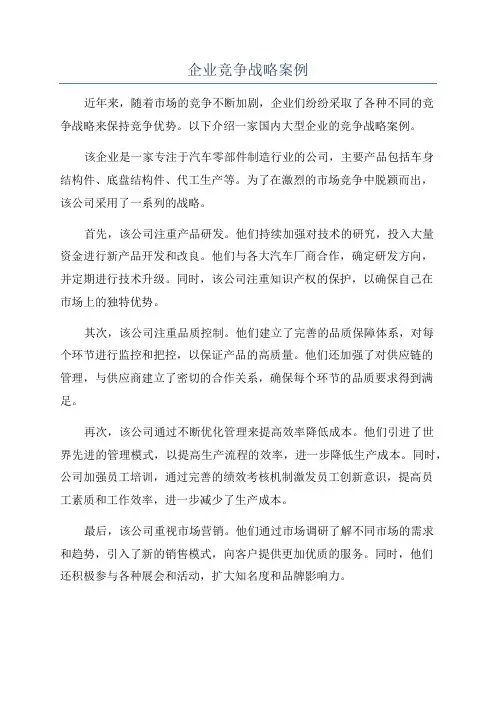 企业竞争战略案例

近年来，随着市场的竞争不断加剧，企业们纷纷采取了各种不同的竞争战略来保持竞争优势。以下介绍一家国内大型企业的竞争战略案例。

该企业是一家专注于汽车零部件制造行业的公司，主要产品包括车身结构件、底盘结构件、代工生产等。为了在激烈的市场竞争中脱颖而出，该公司采用了一系列的战略。

首先，该公司注重产品研发。他们持续加强对技术的研究，投入大量资金进行新产品开发和改良。他们与各大汽车厂商合作，确定研发方向，并定期进行技术升级。同时，该公司注重知识产权的保护，以确保自己在市场上的独特优势。

其次，该公司注重品质控制。他们建立了完善的品质保障体系，对每个环节进行监控和把控，以保证产品的高质量。他们还加强了对供应链的管理，与供应商建立了密切的合作关系，确保每个环节的品质要求得到满足。

再次，该公司通过不断优化管理来提高效率降低成本。他们引进了世界先进的管理模式，以提高生产流程的效率，进一步降低生产成本。同时，公司加强员工培训，通过完善的绩效考核机制激发员工创新意识，提高员工素质和工作效率，进一步减少了生产成本。

最后，该公司重视市场营销。他们通过市场调研了解不同市场的需求和趋势，引入了新的销售模式，向客户提供更加优质的服务。同时，他们还积极参与各种展会和活动，扩大知名度和品牌影响力。